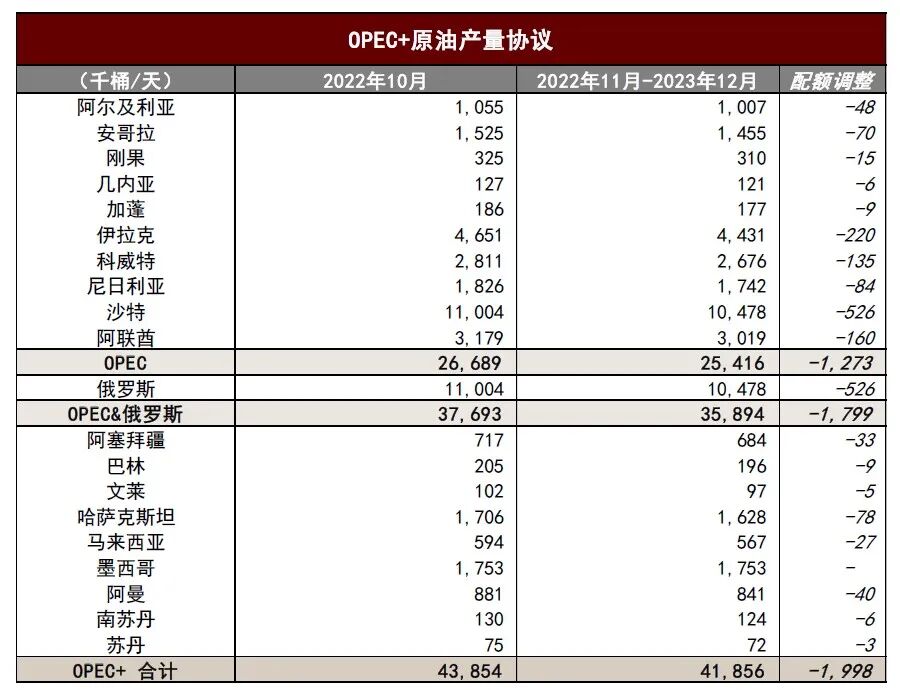 OPEC+原油产量协议

| （千桶/天） | 2022年10月 | 2022年11月-2023年12月 | 配额调整 |
|---|---|---|---|
| 阿尔及利亚 | 1,055 | 1,007 | -48 |
| 安哥拉 | 1,525 | 1,455 | -70 |
| 刚果 | 325 | 310 | -15 |
| 几内亚 | 127 | 121 | -6 |
| 加蓬 | 186 | 177 | -9 |
| 伊拉克 | 4,651 | 4,431 | -220 |
| 科威特 | 2,811 | 2,676 | -135 |
| 尼日利亚 | 1,826 | 1,742 | -84 |
| 沙特 | 11,004 | 10,478 | -526 |
| 阿联酋 | 3,179 | 3,019 | -160 |
| OPEC | 26,689 | 25,416 | -1,273 |
| 俄罗斯 | 11,004 | 10,478 | -526 |
| OPEC&俄罗斯 | 37,693 | 35,894 | -1,799 |
| 阿塞拜疆 | 717 | 684 | -33 |
| 巴林 | 205 | 196 | -9 |
| 文莱 | 102 | 97 | -5 |
| 哈萨克斯坦 | 1,706 | 1,628 | -78 |
| 马来西亚 | 594 | 567 | -27 |
| 墨西哥 | 1,753 | 1,753 | - |
| 阿曼 | 881 | 841 | -40 |
| 南苏丹 | 130 | 124 | -6 |
| 苏丹 | 75 | 72 | -3 |
| OPEC+ 合计 | 43,854 | 41,856 | -1,998 |